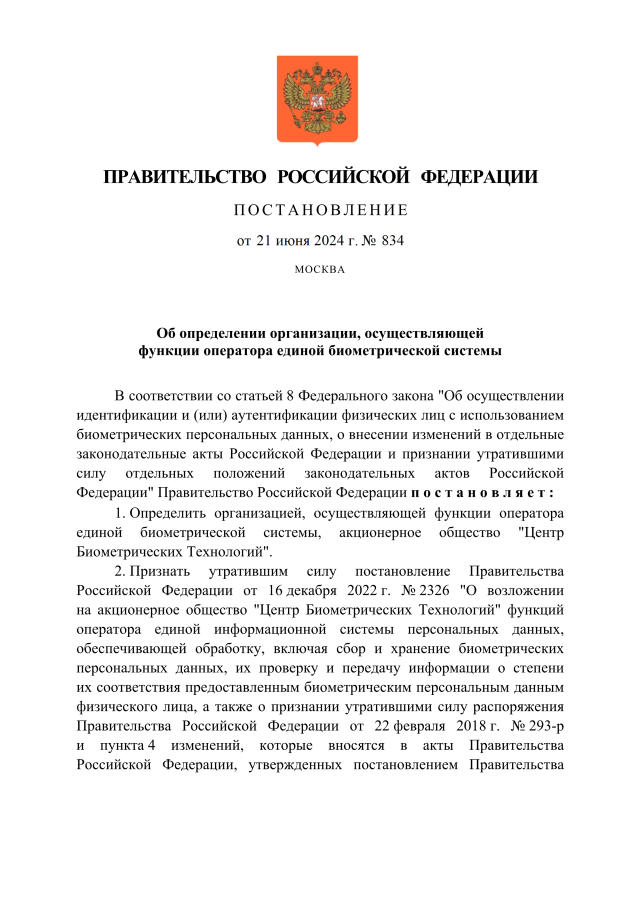 ПРАВИТЕЛЬСТВО РОССИЙСКОЙ ФЕДЕРАЦИИ

ПОСТАНОВЛЕНИЕ

от 21 июня 2024 г. № 834

МОСКВА

Об определении организации, осуществляющей функции оператора единой биометрической системы

В соответствии со статьей 8 Федерального закона "Об осуществлении идентификации и (или) аутентификации физических лиц с использованием биометрических персональных данных, о внесении изменений в отдельные законодательные акты Российской Федерации и признании утратившими силу отдельных положений законодательных актов Российской Федерации" Правительство Российской Федерации постановляет:

1. Определить организацией, осуществляющей функции оператора единой биометрической системы, акционерное общество "Центр Биометрических Технологий".

2. Признать утратившим силу постановление Правительства Российской Федерации от 16 декабря 2022 г. № 2326 "О возложении на акционерное общество "Центр Биометрических Технологий" функций оператора единой информационной системы персональных данных, обеспечивающей обработку, включая сбор и хранение биометрических персональных данных, их проверку и передачу информации о степени их соответствия предоставленным биометрическим персональным данным физического лица, а также о признании утратившими силу распоряжения Правительства Российской Федерации от 22 февраля 2018 г. № 293-р и пункта 4 изменений, которые вносятся в акты Правительства Российской Федерации, утвержденных постановлением Правительства